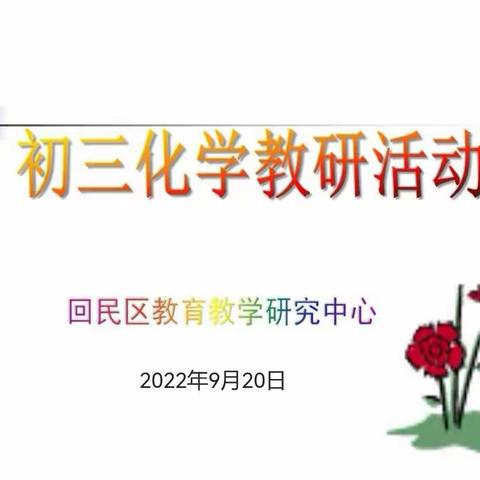 初三化学教研活动

回民区教育教学研究中心

2022年9月20日